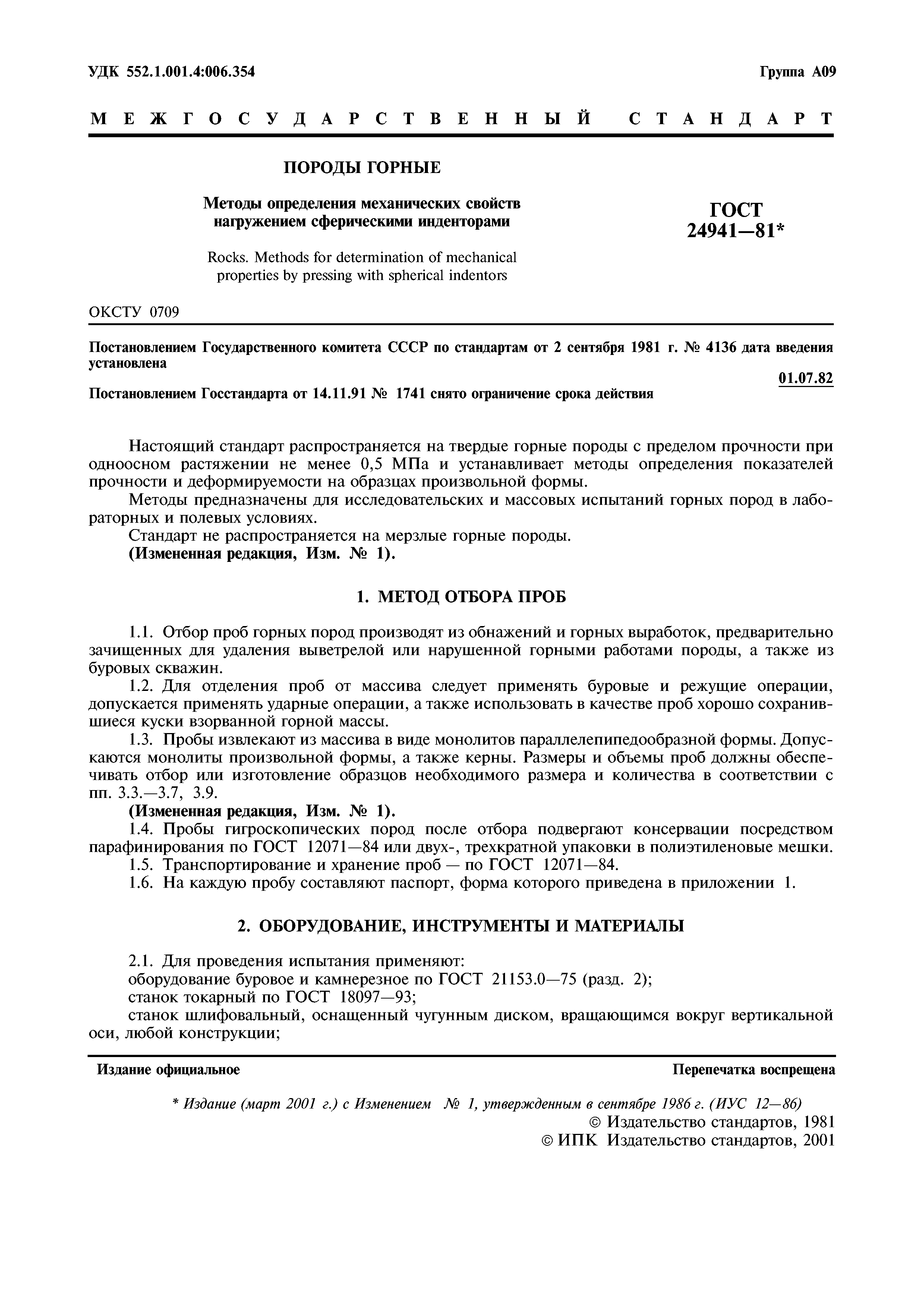 УДК 552.1.001.4:006.354

Группа А09

МЕЖГОСУДАРСТВЕННЫЙ СТАНДАРТ

ПОРОДЫ ГОРНЫЕ

Методы определения механических свойств нагружением сферическими инденторами

Rocks. Methods for determination of mechanical properties by pressing with spherical indentors

ГОСТ 24941—81*

ОКСТУ 0709

Постановлением Государственного комитета СССР по стандартам от 2 сентября 1981 г. № 4136 дата введения установлена

01.07.82

Постановлением Госстандарта от 14.11.91 № 1741 снято ограничение срока действия

Настоящий стандарт распространяется на твердые горные породы с пределом прочности при одноосном растяжении не менее 0,5 МПа и устанавливает методы определения показателей прочности и деформируемости на образцах произвольной формы.

Методы предназначены для исследовательских и массовых испытаний горных пород в лабораторных и полевых условиях.

Стандарт не распространяется на мерзлые горные породы.

(Измененная редакция, Изм. № 1).

1. МЕТОД ОТБОРА ПРОБ

1.1. Отбор проб горных пород производят из обнажений и горных выработок, предварительно зачищенных для удаления выветрелой или нарушенной горными работами породы, а также из буровых скважин.

1.2. Для отделения проб от массива следует применять буровые и режущие операции, допускается применять ударные операции, а также использовать в качестве проб хорошо сохранившиеся куски взорванной горной массы.

1.3. Пробы извлекают из массива в виде монолитов параллелепипедообразной формы. Допускаются монолиты произвольной формы, а также керны. Размеры и объемы проб должны обеспечивать отбор или изготовление образцов необходимого размера и количества в соответствии с пп. 3.3.—3.7, 3.9.

(Измененная редакция, Изм. № 1).

1.4. Пробы гигроскопических пород после отбора подвергают консервации посредством парафинирования по ГОСТ 12071—84 или двух-, трехкратной упаковки в полиэтиленовые мешки.

1.5. Транспортирование и хранение проб — по ГОСТ 12071—84.

1.6. На каждую пробу составляют паспорт, форма которого приведена в приложении 1.

2. ОБОРУДОВАНИЕ, ИНСТРУМЕНТЫ И МАТЕРИАЛЫ

2.1. Для проведения испытания применяют:

оборудование буровое и камнерезное по ГОСТ 21153.0—75 (разд. 2);

станок токарный по ГОСТ 18097—93;

станок шлифовальный, оснащенный чугунным диском, вращающимся вокруг вертикальной оси, любой конструкции;

Издание официальное

Перепечатка воспрещена

* Издание (март 2001 г.) с Изменением № 1, утвержденным в сентябре 1986 г. (ИУС 12—86)

© Издательство стандартов, 1981
© ИПК Издательство стандартов, 2001